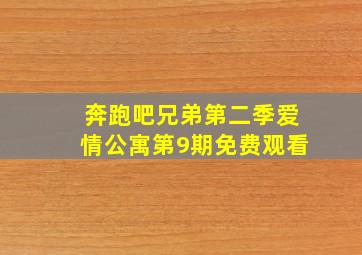 奔跑吧兄弟第二季爱情公寓第9期免费观看